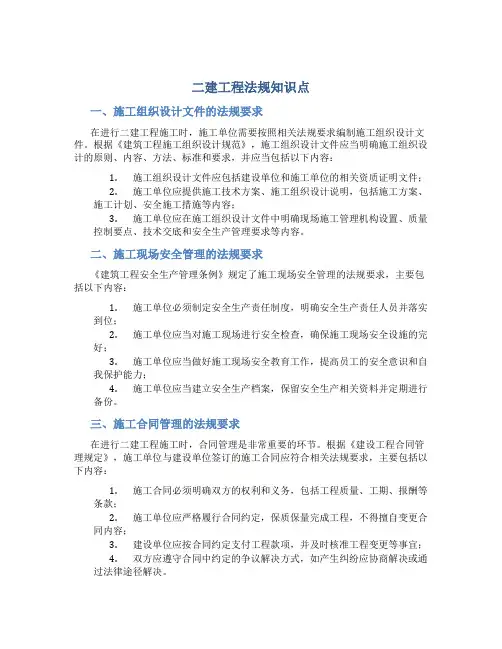 二建工程法规知识点

一、施工组织设计文件的法规要求

在进行二建工程施工时，施工单位需要按照相关法规要求编制施工组织设计文件。根据《建筑工程施工组织设计规范》，施工组织设计文件应当明确施工组织设计的原则、内容、方法、标准和要求，并应当包括以下内容：

1. 施工组织设计文件应包括建设单位和施工单位的相关资质证明文件；

2. 施工单位应提供施工技术方案、施工组织设计说明，包括施工方案、施工计划、安全施工措施等内容；

3. 施工单位应在施工组织设计文件中明确现场施工管理机构设置、质量控制要点、技术交底和安全生产管理要求等内容。

二、施工现场安全管理的法规要求

《建筑工程安全生产管理条例》规定了施工现场安全管理的法规要求，主要包括以下内容：

1. 施工单位必须制定安全生产责任制度，明确安全生产责任人员并落实到位；

2. 施工单位应当对施工现场进行安全检查，确保施工现场安全设施的完好；

3. 施工单位应当做好施工现场安全教育工作，提高员工的安全意识和自我保护能力；

4. 施工单位应当建立安全生产档案，保留安全生产相关资料并定期进行备份。

三、施工合同管理的法规要求

在进行二建工程施工时，合同管理是非常重要的环节。根据《建设工程合同管理规定》，施工单位与建设单位签订的施工合同应符合相关法规要求，主要包括以下内容：

1. 施工合同必须明确双方的权利和义务，包括工程质量、工期、报酬等条款；

2. 施工单位应严格履行合同约定，保质保量完成工程，不得擅自变更合同内容；

3. 建设单位应按合同约定支付工程款项，并及时核准工程变更等事宜；

4. 双方应遵守合同中约定的争议解决方式，如产生纠纷应协商解决或通过法律途径解决。